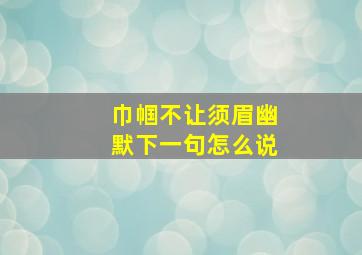 巾帼不让须眉幽默下一句怎么说